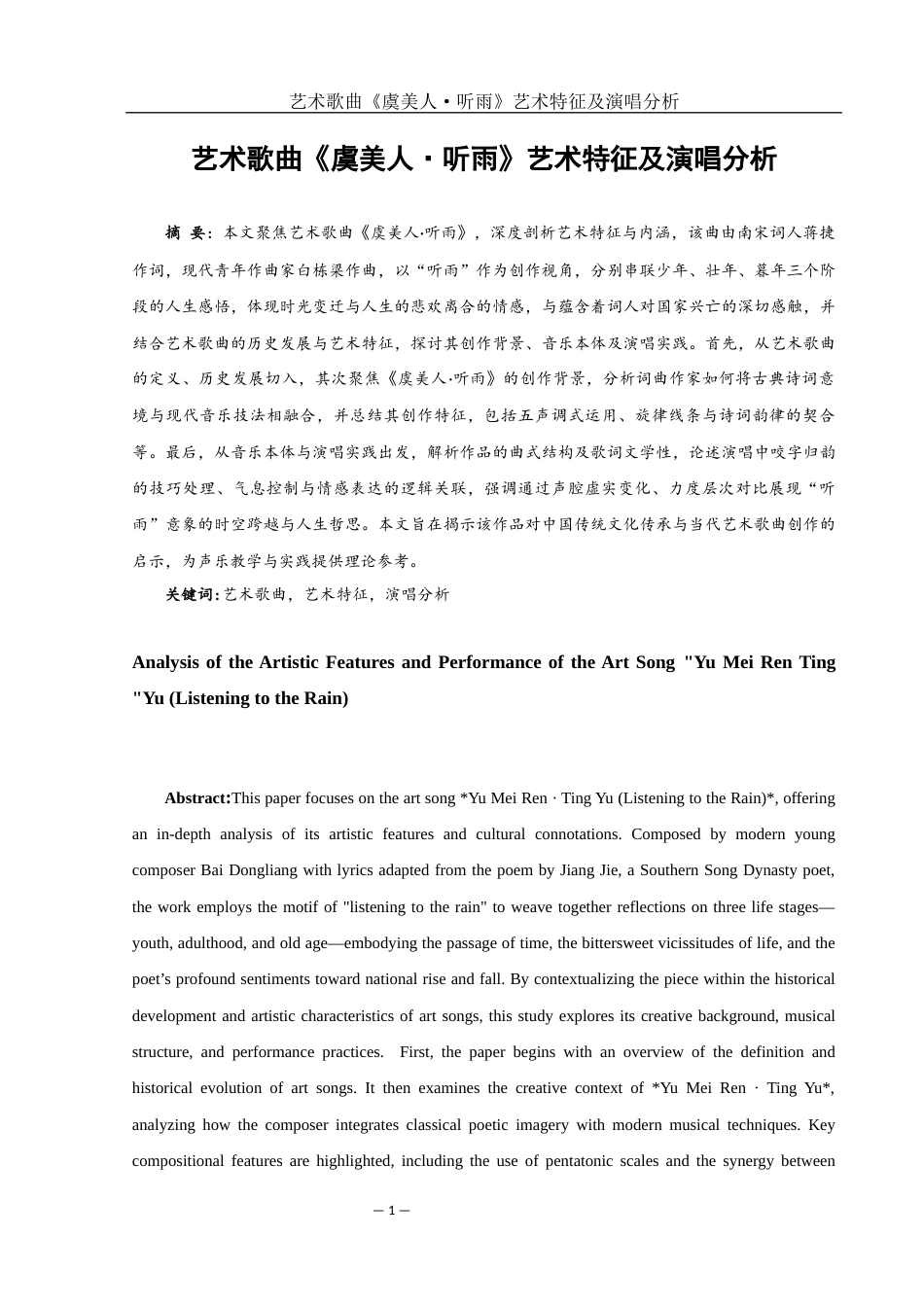 艺术歌曲《虞美人·听雨》艺术特征及演唱分析

艺术歌曲《虞美人·听雨》艺术特征及演唱分析

摘 要：本文聚焦艺术歌曲《虞美人·听雨》，深度剖析艺术特征与内涵，该曲由南宋词人蒋捷作词，现代青年作曲家白栋梁作曲，以“听雨”作为创作视角，分别串联少年、壮年、暮年三个阶段的人生感悟，体现时光变迁与人生的悲欢离合的情感，与蕴含着词人对国家兴亡的深切感触，并结合艺术歌曲的历史发展与艺术特征，探讨其创作背景、音乐本体及演唱实践。首先，从艺术歌曲的定义、历史发展切入，其次聚焦《虞美人·听雨》的创作背景，分析词曲作家如何将古典诗词意境与现代音乐技法相融合，并总结其创作特征，包括五声调式运用、旋律线条与诗词韵律的契合等。最后，从音乐本体与演唱实践出发，解析作品的曲式结构及歌词文学性，论述演唱中咬字归韵的技巧处理、气息控制与情感表达的逻辑关联，强调通过声腔虚实变化、力度层次对比展现“听雨”意象的时空跨越与人生哲思。本文旨在揭示该作品对中国传统文化传承与当代艺术歌曲创作的启示，为声乐教学与实践提供理论参考。

关键词：艺术歌曲，艺术特征，演唱分析

Analysis of the Artistic Features and Performance of the Art Song "Yu Mei Ren Ting "Yu (Listening to the Rain)

Abstract:This paper focuses on the art song *Yu Mei Ren · Ting Yu (Listening to the Rain)*, offering an in-depth analysis of its artistic features and cultural connotations. Composed by modern young composer Bai Dongliang with lyrics adapted from the poem by Jiang Jie, a Southern Song Dynasty poet, the work employs the motif of "listening to the rain" to weave together reflections on three life stages—youth, adulthood, and old age—embodying the passage of time, the bittersweet vicissitudes of life, and the poet’s profound sentiments toward national rise and fall. By contextualizing the piece within the historical development and artistic characteristics of art songs, this study explores its creative background, musical structure, and performance practices. First, the paper begins with an overview of the definition and historical evolution of art songs. It then examines the creative context of *Yu Mei Ren · Ting Yu*, analyzing how the composer integrates classical poetic imagery with modern musical techniques. Key compositional features are highlighted, including the use of pentatonic scales and the synergy between

— 1 —